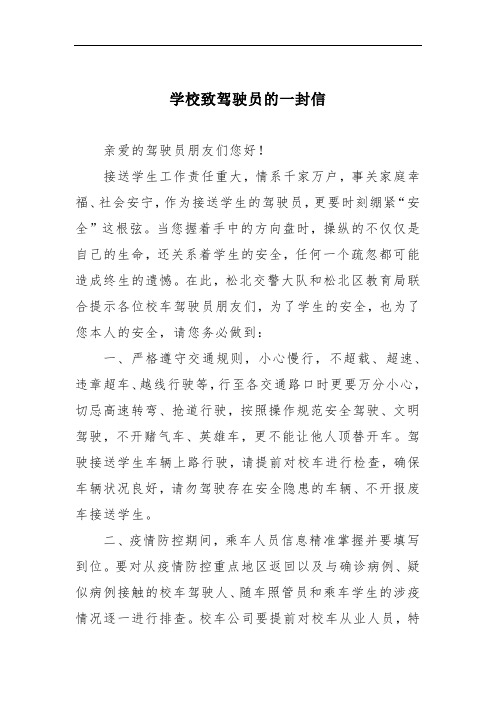 学校致驾驶员的一封信

亲爱的驾驶员朋友们您好！

接送学生工作责任重大，情系千家万户，事关家庭幸福、社会安宁，作为接送学生的驾驶员，更要时刻绷紧“安全”这根弦。当您握着手中的方向盘时，操纵的不仅仅是自己的生命，还关系着学生的安全，任何一个疏忽都可能造成终生的遗憾。在此，松北交警大队和松北区教育局联合提示各位校车驾驶员朋友们，为了学生的安全，也为了您本人的安全，请您务必做到：

一、严格遵守交通规则，小心慢行，不超载、超速、违章超车、越线行驶等，行至各交通路口时更要万分小心，切忌高速转弯、抢道行驶，按照操作规范安全驾驶、文明驾驶，不开赌气车、英雄车，更不能让他人顶替开车。驾驶接送学生车辆上路行驶，请提前对校车进行检查，确保车辆状况良好，请勿驾驶存在安全隐患的车辆、不开报废车接送学生。

二、疫情防控期间，乘车人员信息精准掌握并要填写到位。要对从疫情防控重点地区返回以及与确诊病例、疑似病例接触的校车驾驶人、随车照管员和乘车学生的涉疫情况逐一进行排查。校车公司要提前对校车从业人员，特